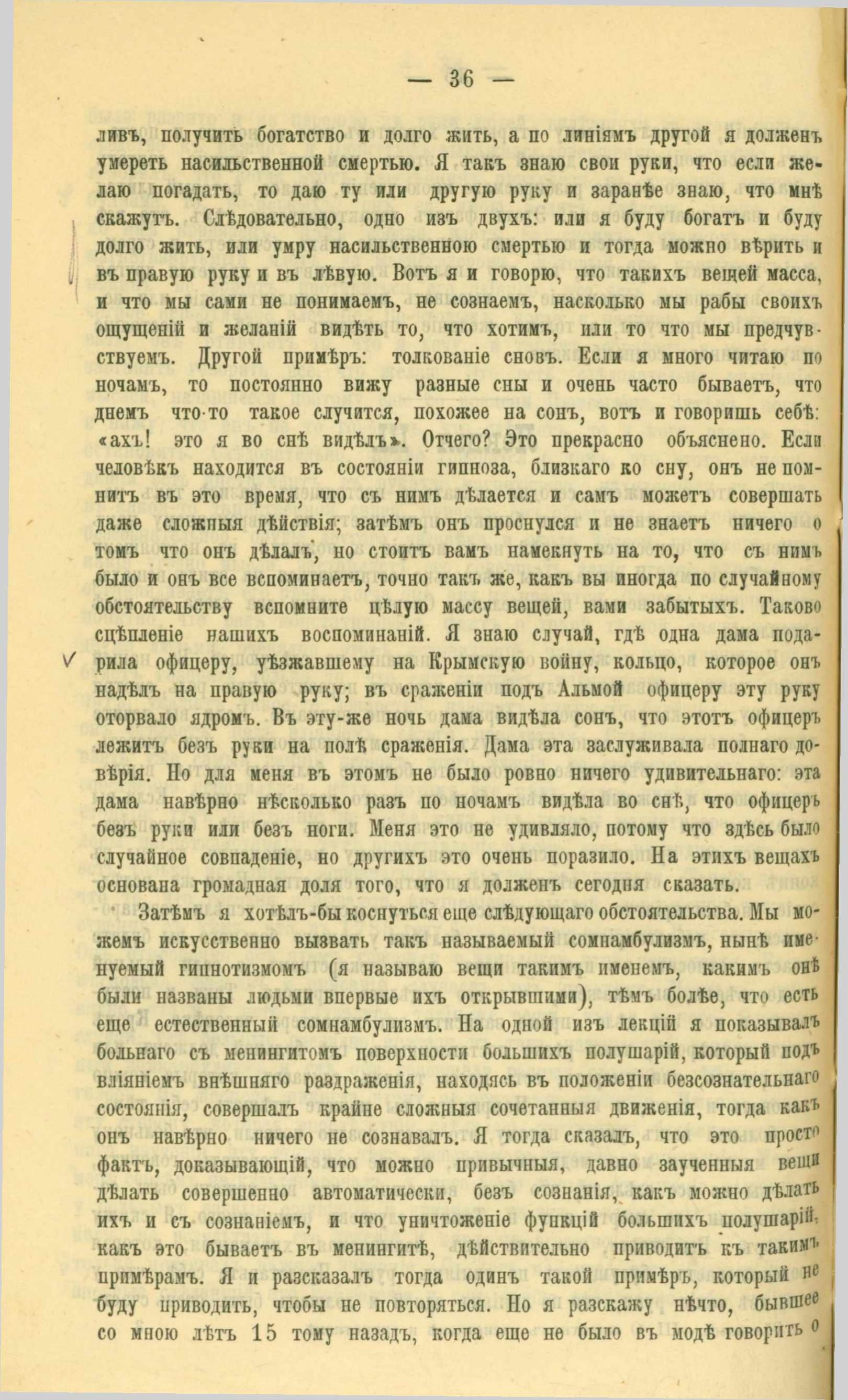 — 36 —

ливъ, получить богатство и долго жить, а по линіямъ другой я долженъ умереть насильственной смертью. Я такъ знаю свои руки, что если желаю погадать, то даю ту или другую руку и заранѣе знаю, что мнѣ скажутъ. Слѣдовательно, одно изъ двухъ: или я буду богатъ и буду долго жить, или умру насильственною смертью и тогда можно вѣрить и въ правую руку и въ лѣвую. Вотъ я и говорю, что такихъ вещей масса, и что мы сами не понимаемъ, не сознаемъ, насколько мы рабы своихъ ощущеній и желаній видѣть то, что хотимъ, или то что мы предчувствуемъ. Другой примѣръ: толкованіе сновъ. Если я много читаю по ночамъ, то постоянно вижу разные сны и очень часто бываетъ, что днемъ что-то такое случится, похожее на сонъ, вотъ и говоришь себѣ: «ахъ! это я во снѣ видѣлъ». Отчего? Это прекрасно объяснено. Если человѣкъ находится въ состояніи гипноза, близкаго ко сну, онъ не помнитъ въ это время, что съ нимъ дѣлается и самъ можетъ совершать даже сложныя дѣйствія; затѣмъ онъ проснулся и не знаетъ ничего о томъ что онъ дѣлалъ, но стоитъ вамъ намекнуть на то, что съ нимъ было и онъ все вспоминаетъ, точно такъ же, какъ вы иногда по случайному обстоятельству вспомните цѣлую массу вещей, вами забытыхъ. Таково сцѣпленіе нашихъ воспоминаній. Я знаю случай, гдѣ одна дама подарила офицеру, уѣзжавшему на Крымскую войну, кольцо, которое онъ надѣлъ на правую руку; въ сраженіи подъ Альмой офицеру эту руку оторвало ядромъ. Въ эту-же ночь дама видѣла сонъ, что этотъ офицеръ лежитъ безъ руки на полѣ сраженія. Дама эта заслуживала полнаго довѣрія. Но для меня въ этомъ не было ровно ничего удивительнаго: эта дама навѣрно нѣсколько разъ по ночамъ видѣла во снѣ, что офицеръ безъ руки или безъ ноги. Меня это не удивляло, потому что здѣсь было случайное совпаденіе, но другихъ это очень поразило. На этихъ вещахъ основана громадная доля того, что я долженъ сегодня сказать.

Затѣмъ я хотѣлъ-бы коснуться еще слѣдующаго обстоятельства. Мы можемъ искусственно вызвать такъ называемый сомнамбулизмъ, нынѣ именуемый гипнотизмомъ (я называю вещи такимъ именемъ, какимъ онѣ были названы людьми впервые ихъ открывшими), тѣмъ болѣе, что есть еще естественный сомнамбулизмъ. На одной изъ лекцій я показывалъ больнаго съ менингитомъ поверхности большихъ полушарій, который подъ вліяніемъ внѣшняго раздраженія, находясь въ положеніи безсознательнаго состоянія, совершалъ крайне сложныя сочетанныя движенія, тогда какъ онъ навѣрно ничего не сознавалъ. Я тогда сказалъ, что это просто фактъ, доказывающій, что можно привычныя, давно заученныя вещи дѣлать совершенно автоматически, безъ сознанія, какъ можно дѣлать ихъ и съ сознаніемъ, и что уничтоженіе функцій большихъ полушарій, какъ это бываетъ въ менингитѣ, дѣйствительно приводитъ къ такимъ примѣрамъ. Я и разсказалъ тогда одинъ такой примѣръ, который не буду приводить, чтобы не повторяться. Но я разскажу нѣчто, бывшее со мною лѣтъ 15 тому назадъ, когда еще не было въ модѣ говорить о